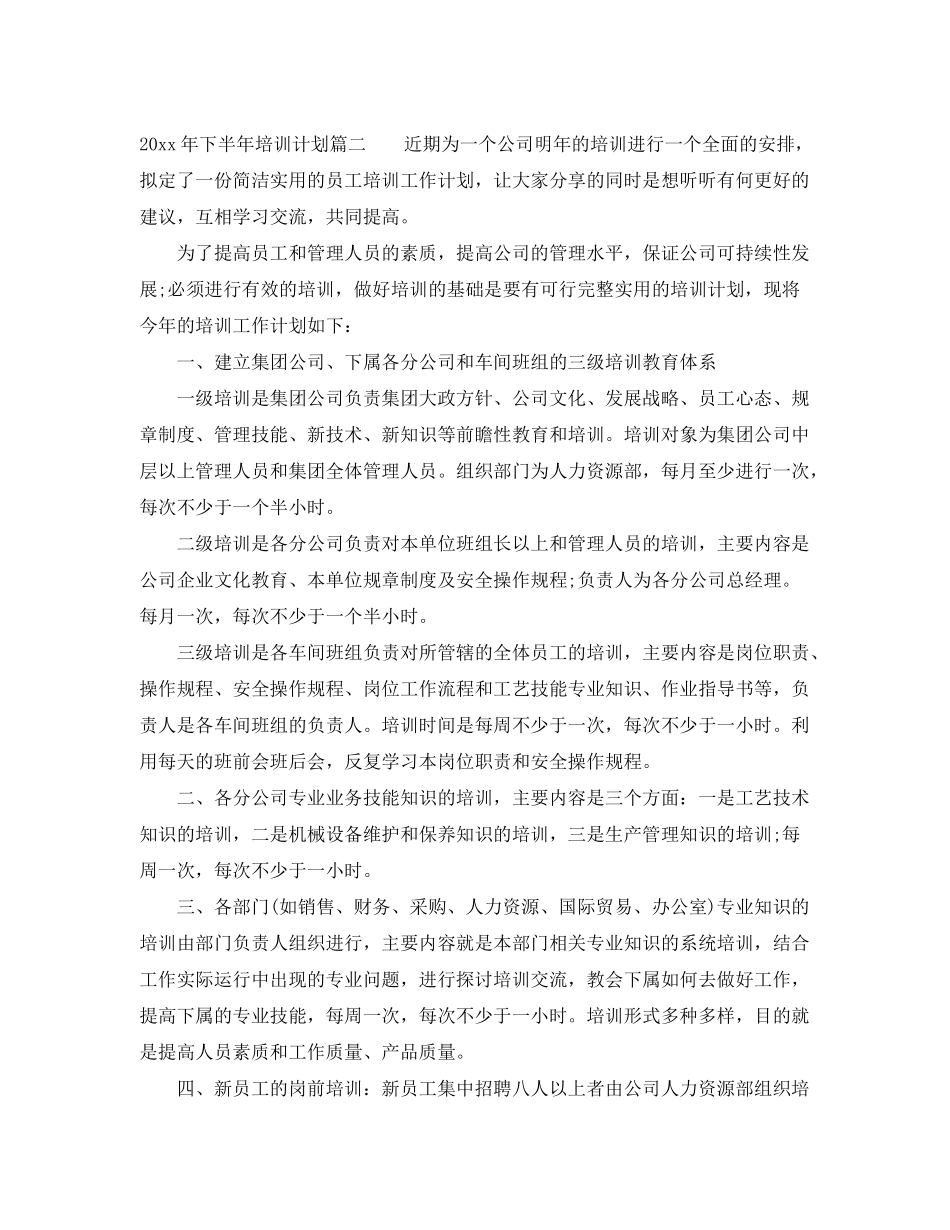 20xx 年下半年培训计划篇二　　近期为一个公司明年的培训进行一个全面的安排，拟定了一份简洁实用的员工培训工作计划，让大家分享的同时是想听听有何更好的建议，互相学习交流，共同提高。

为了提高员工和管理人员的素质，提高公司的管理水平，保证公司可持续性发展;必须进行有效的培训，做好培训的基础是要有可行完整实用的培训计划，现将今年的培训工作计划如下：

一、建立集团公司、下属各分公司和车间班组的三级培训教育体系

一级培训是集团公司负责集团大政方针、公司文化、发展战略、员工心态、规章制度、管理技能、新技术、新知识等前瞻性教育和培训。培训对象为集团公司中层以上管理人员和集团全体管理人员。组织部门为人力资源部，每月至少进行一次，每次不少于一个半小时。

二级培训是各分公司负责对本单位班组长以上和管理人员的培训，主要内容是公司企业文化教育、本单位规章制度及安全操作规程;负责人为各分公司总经理。每月一次，每次不少于一个半小时。

三级培训是各车间班组负责对所管辖的全体员工的培训，主要内容是岗位职责、操作规程、安全操作规程、岗位工作流程和工艺技能专业知识、作业指导书等，负责人是各车间班组的负责人。培训时间是每周不少于一次，每次不少于一小时。利用每天的班前会班后会，反复学习本岗位职责和安全操作规程。

二、各分公司专业业务技能知识的培训，主要内容是三个方面：一是工艺技术知识的培训，二是机械设备维护和保养知识的培训，三是生产管理知识的培训;每周一次，每次不少于一小时。

三、各部门(如销售、财务、采购、人力资源、国际贸易、办公室)专业知识的培训由部门负责人组织进行，主要内容就是本部门相关专业知识的系统培训，结合工作实际运行中出现的专业问题，进行探讨培训交流，教会下属如何去做好工作，提高下属的专业技能，每周一次，每次不少于一小时。培训形式多种多样，目的就是提高人员素质和工作质量、产品质量。

四、新员工的岗前培训：新员工集中招聘八人以上者由公司人力资源部组织培